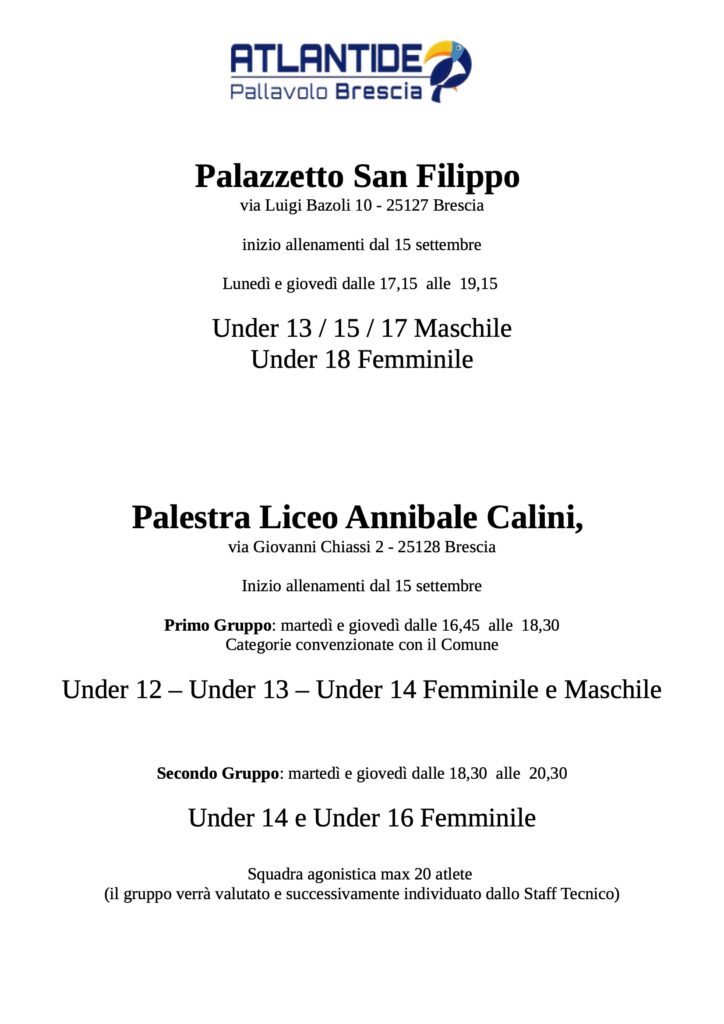 ATLANTIDE
Pallavolo Brescia

Palazzetto San Filippo
via Luigi Bazoli 10 - 25127 Brescia

inizio allenamenti dal 15 settembre

Lunedì e giovedì dalle 17,15 alle 19,15

Under 13 / 15 / 17 Maschile
Under 18 Femminile

Palestra Liceo Annibale Calini,
via Giovanni Chiassi 2 - 25128 Brescia

Inizio allenamenti dal 15 settembre

Primo Gruppo: martedì e giovedì dalle 16,45 alle 18,30
Categorie convenzionate con il Comune

Under 12 – Under 13 – Under 14 Femminile e Maschile

Secondo Gruppo: martedì e giovedì dalle 18,30 alle 20,30

Under 14 e Under 16 Femminile

Squadra agonistica max 20 atlete
(il gruppo verrà valutato e successivamente individuato dallo Staff Tecnico)